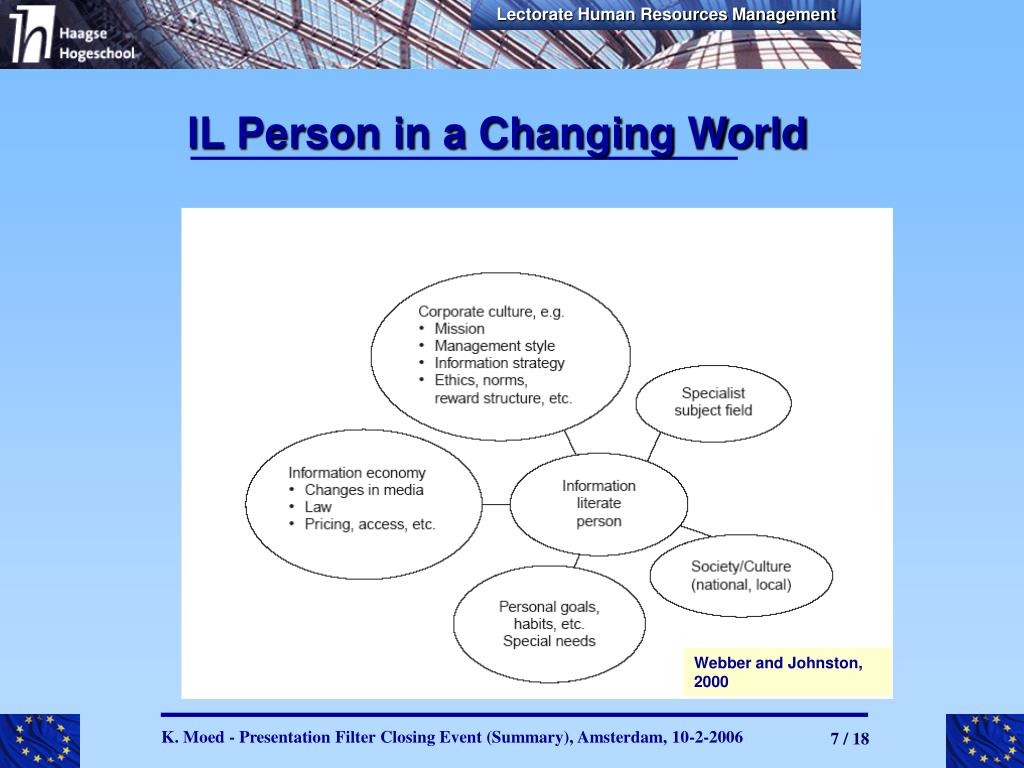 Haagse Hogeschool

Lectorate Human Resources Management

IL Person in a Changing World

Corporate culture, e.g.
• Mission
• Management style
• Information strategy
• Ethics, norms, reward structure, etc.

Specialist subject field

Information economy
• Changes in media
• Law
• Pricing, access, etc.

Information literate person

Society/Culture (national, local)

Personal goals, habits, etc.
Special needs

Webber and Johnston, 2000

K. Moed - Presentation Filter Closing Event (Summary), Amsterdam, 10-2-2006

7 / 18